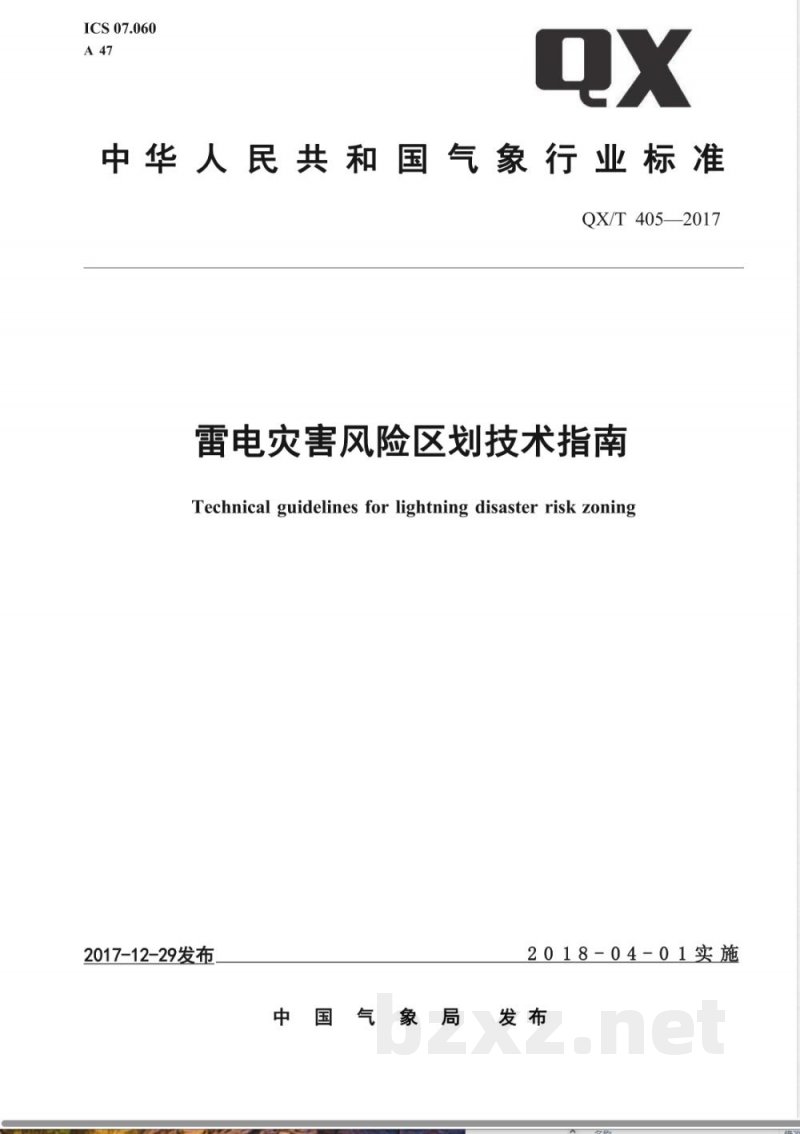 ICS 07.060
A 47

QX

中华人民共和国气象行业标准

QX/T 405—2017

雷电灾害风险区划技术指南

Technical guidelines for lightning disaster risk zoning

2017-12-29发布

2018-04-01实施

中国气象局 发布

bzxz.net